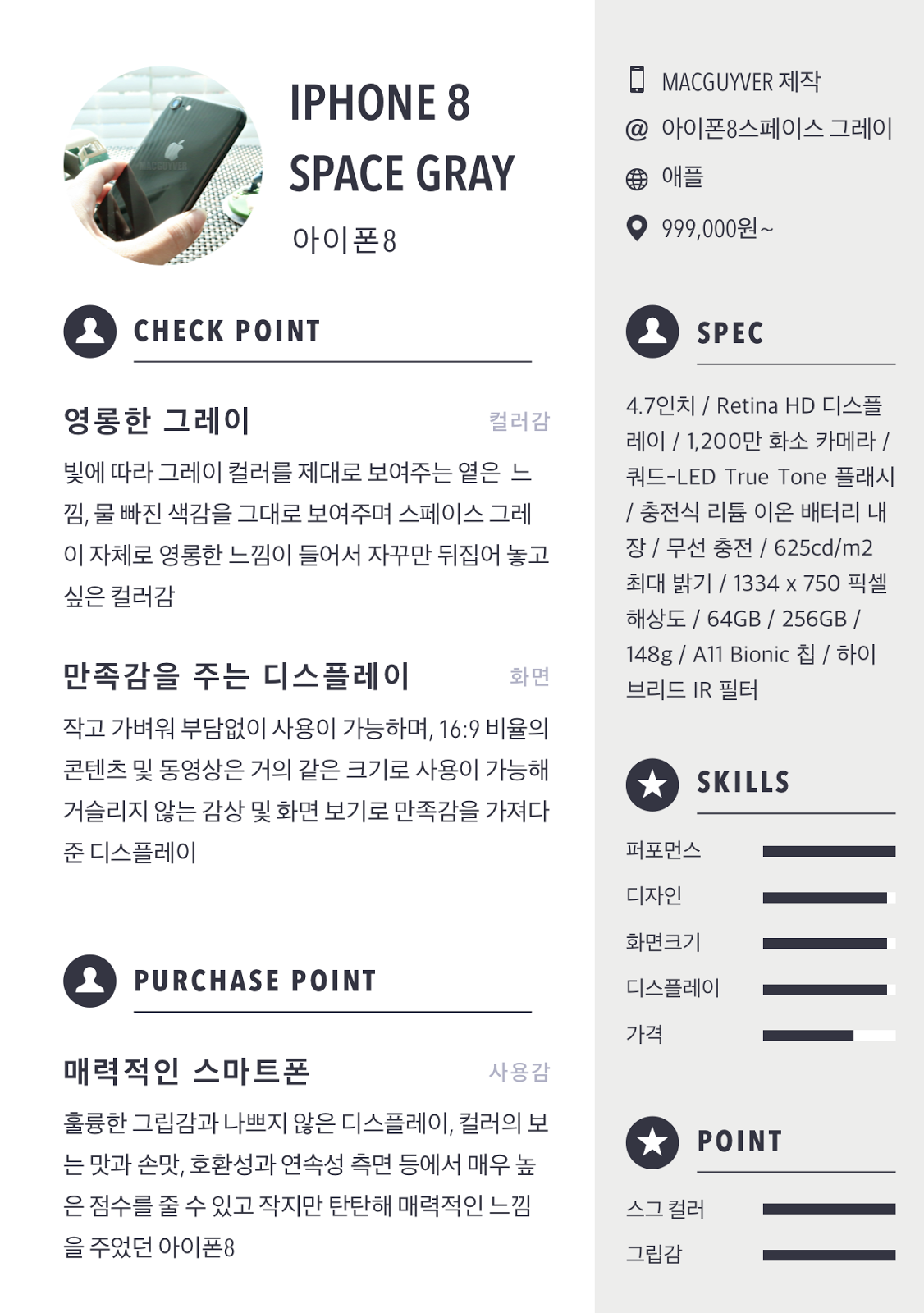 IPHONE 8
SPACE GRAY
아이폰8

CHECK POINT

영롱한 그레이
컬러감

빛에 따라 그레이 컬러를 제대로 보여주는 옅은 느낌, 물 빠진 색감을 그대로 보여주며 스페이스 그레이 자체로 영롱한 느낌이 들어서 자꾸만 뒤집어 놓고 싶은 컬러감

만족감을 주는 디스플레이
화면

작고 가벼워 부담없이 사용이 가능하며, 16:9 비율의 콘텐츠 및 동영상은 거의 같은 크기로 사용이 가능해 거슬리지 않는 감상 및 화면 보기로 만족감을 가져다 준 디스플레이

PURCHASE POINT

매력적인 스마트폰
사용감

훌륭한 그립감과 나쁘지 않은 디스플레이, 컬러의 보는 맛과 손맛, 호환성과 연속성 측면 등에서 매우 높은 점수를 줄 수 있고 작지만 탄탄해 매력적인 느낌을 주었던 아이폰8

MACGUYVER 제작
@ 아이폰8스페이스 그레이
애플
999,000원~

SPEC

4.7인치 / Retina HD 디스플레이 / 1,200만 화소 카메라 / 쿼드-LED True Tone 플래시 / 충전식 리튬 이온 배터리 내장 / 무선 충전 / 625cd/m2 최대 밝기 / 1334 x 750 픽셀 해상도 / 64GB / 256GB / 148g / A11 Bionic 칩 / 하이브리드 IR 필터

SKILLS

퍼포먼스
디자인
화면크기
디스플레이
가격

POINT

스그 컬러
그립감